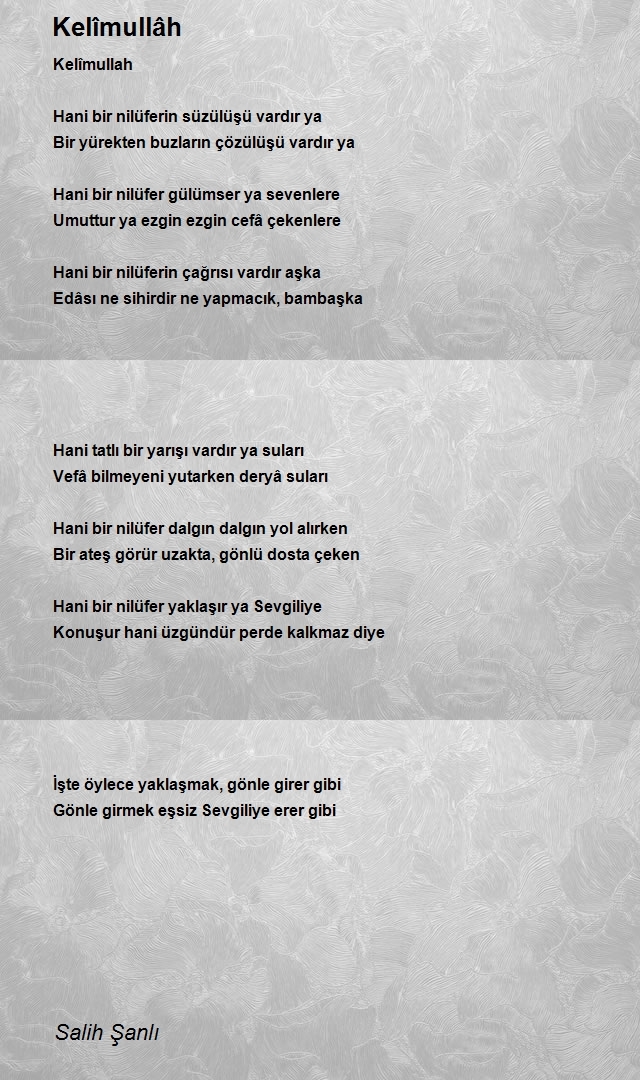 Kelîmullâh

Kelîmullah

Hani bir nilüferin süzülüşü vardır ya
Bir yürekten buzların çözülüşü vardır ya

Hani bir nilüfer gülümser ya sevenlere
Umuttur ya ezgin ezgin cefâ çekenlere

Hani bir nilüferin çağrısı vardır aşka
Edâsı ne sihirdir ne yapmacık, bambaşka

Hani tatlı bir yarışı vardır ya suları
Vefâ bilmeyeni yutarken deryâ suları

Hani bir nilüfer dalgın dalgın yol alırken
Bir ateş görür uzakta, gönlü dosta çeken

Hani bir nilüfer yaklaşır ya Sevgiliye
Konuşur hani üzgündür perde kalkmaz diye

İşte öylece yaklaşmak, gönle girer gibi
Gönle girmek eşsiz Sevgiliye erer gibi

Salih Şanlı